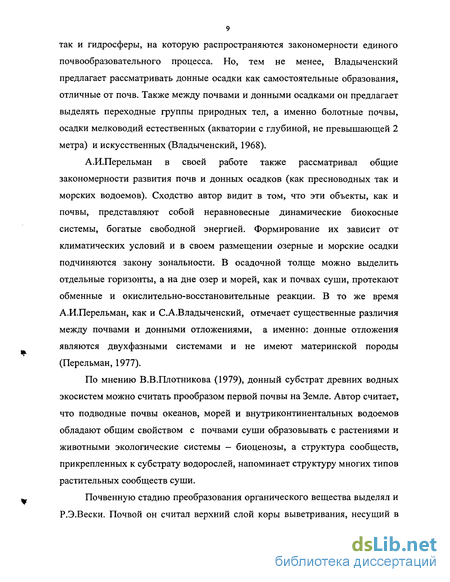 9

так и гидросферы, на которую распространяются закономерности единого почвообразовательного процесса. Но, тем не менее, Владыченский предлагает рассматривать донные осадки как самостоятельные образования, отличные от почв. Также между почвами и донными осадками он предлагает выделять переходные группы природных тел, а именно болотные почвы, осадки мелководий естественных (акватории с глубиной, не превышающей 2 метра) и искусственных (Владыченский, 1968).

А.И.Перельман в своей работе также рассматривал общие закономерности развития почв и донных осадков (как пресноводных так и морских водоемов). Сходство автор видит в том, что эти объекты, как и почвы, представляют собой неравновесные динамические биокосные системы, богатые свободной энергией. Формирование их зависит от климатических условий и в своем размещении озерные и морские осадки подчиняются закону зональности. В осадочной толще можно выделить отдельные горизонты, а на дне озер и морей, как и почвах суши, протекают обменные и окислительно-восстановительные реакции. В то же время А.И.Перельман, как и С.А.Владыченский, отмечает существенные различия между почвами и донными отложениями, а именно: донные отложения являются двухфазными системами и не имеют материнской породы (Перельман, 1977).

По мнению В.В.Плотникова (1979), донный субстрат древних водных экосистем можно считать прообразом первой почвы на Земле. Автор считает, что подводные почвы океанов, морей и внутриконтинентальных водоемов обладают общим свойством с почвами суши образовывать с растениями и животными экологические системы – биоценозы, а структура сообществ, прикрепленных к субстрату водорослей, напоминает структуру многих типов растительных сообществ суши.

Почвенную стадию преобразования органического вещества выделял и Р.Э.Вески. Почвой он считал верхний слой коры выветривания, несущий в

dsLib.net
библиотека диссертаций